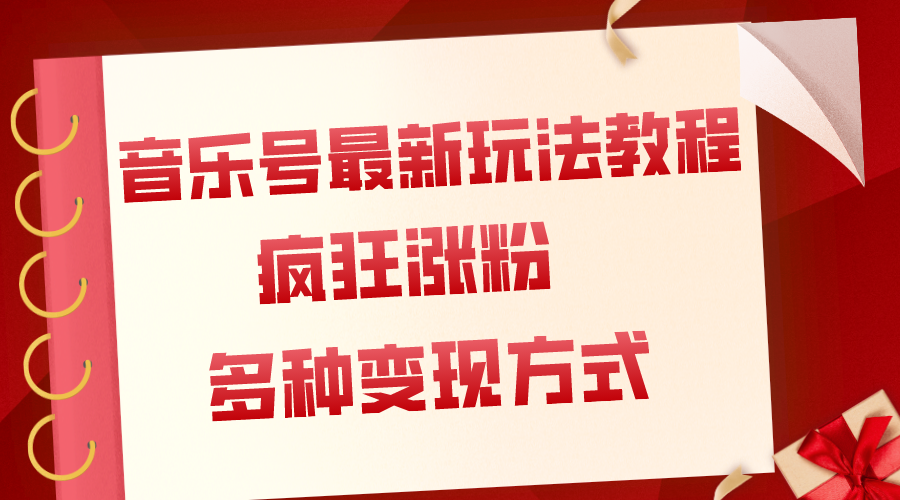 音乐号最新玩法教程

疯狂涨粉

多种变现方式